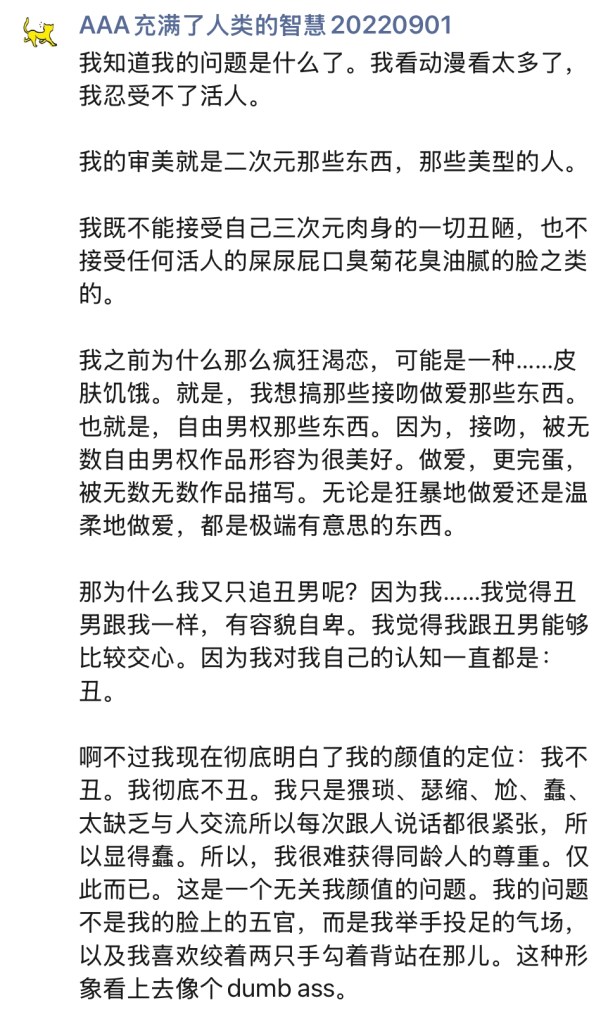 AAA 充满了人类的智慧 20220901
我知道我的问题是什么了。我看动漫看太多了，我忍受不了活人。

我的审美就是二次元那些东西，那些美型的人。

我既不能接受自己三次元肉身的一切丑陋，也不接受任何活人的屎尿屁口臭菊花臭油腻的脸之类的。

我之前为什么那么疯狂渴恋，可能是一种……皮肤饥饿。就是，我想搞那些接吻做爱那些东西。也就是，自由男权那些东西。因为，接吻，被无数自由男权作品形容为很美好。做爱，更完蛋，被无数无数作品描写。无论是狂暴地做爱还是温柔地做爱，都是极端有意思的东西。

那为什么我又只追丑男呢？因为我……我觉得丑男跟我一样，有容貌自卑。我觉得我跟丑男能够比较交心。因为我对我自己的认知一直都是：丑。

啊不过我现在彻底明白了我的颜值的定位：我不丑。我彻底不丑。我只是猥琐、瑟缩、尬、蠢、太缺乏与人交流所以每次跟人说话都很紧张，所以显得蠢。所以，我很难获得同龄人的尊重。仅此而已。这是一个无关我颜值的问题。我的问题不是我的脸上的五官，而是我举手投足的气场，以及我喜欢绞着两只手勾着背站在那儿。这种形象看上去像个 dumb ass。